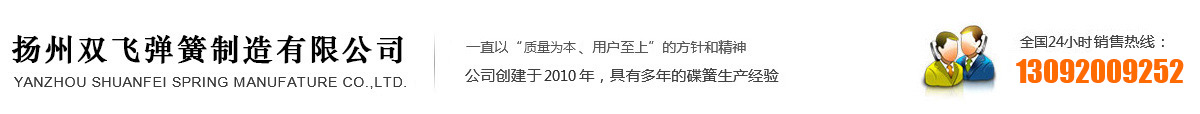 扬州双飞弹簧制造有限公司
YANZHOU SHUANFEI SPRING MANUFATURE CO.,LTD.

一直以“质量为本、用户至上”的方针和精神
公司创建于 2010 年，具有多年的碟簧生产经验

全国24小时销售热线：
13092009252